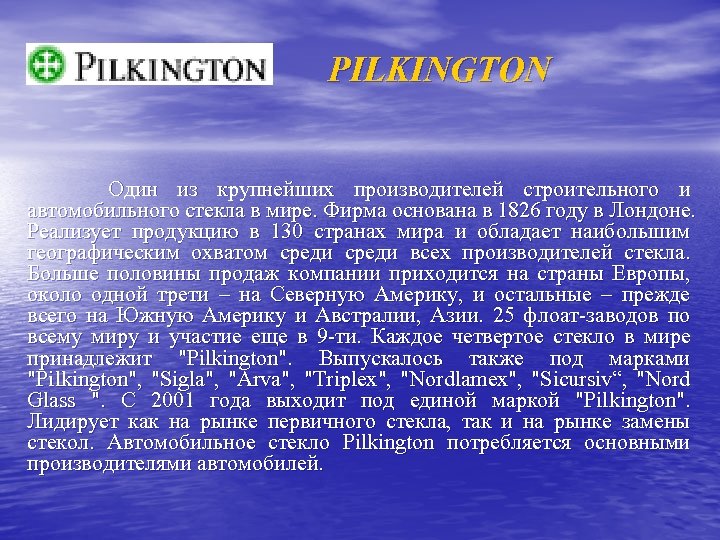 PILKINGTON

PILKINGTON

Один из крупнейших производителей строительного и автомобильного стекла в мире. Фирма основана в 1826 году в Лондоне. Реализует продукцию в 130 странах мира и обладает наибольшим географическим охватом среди среди всех производителей стекла. Больше половины продаж компании приходится на страны Европы, около одной трети – на Северную Америку, и остальные – прежде всего на Южную Америку и Австралии, Азии. 25 флоат-заводов по всему миру и участие еще в 9-ти. Каждое четвертое стекло в мире принадлежит "Pilkington". Выпускалось также под марками "Pilkington", "Sigla", "Arva", "Triplex", "Nordlamex", "Sicursiv“, "Nord Glass ". С 2001 года выходит под единой маркой "Pilkington". Лидирует как на рынке первичного стекла, так и на рынке замены стекол. Автомобильное стекло Pilkington потребляется основными производителями автомобилей.